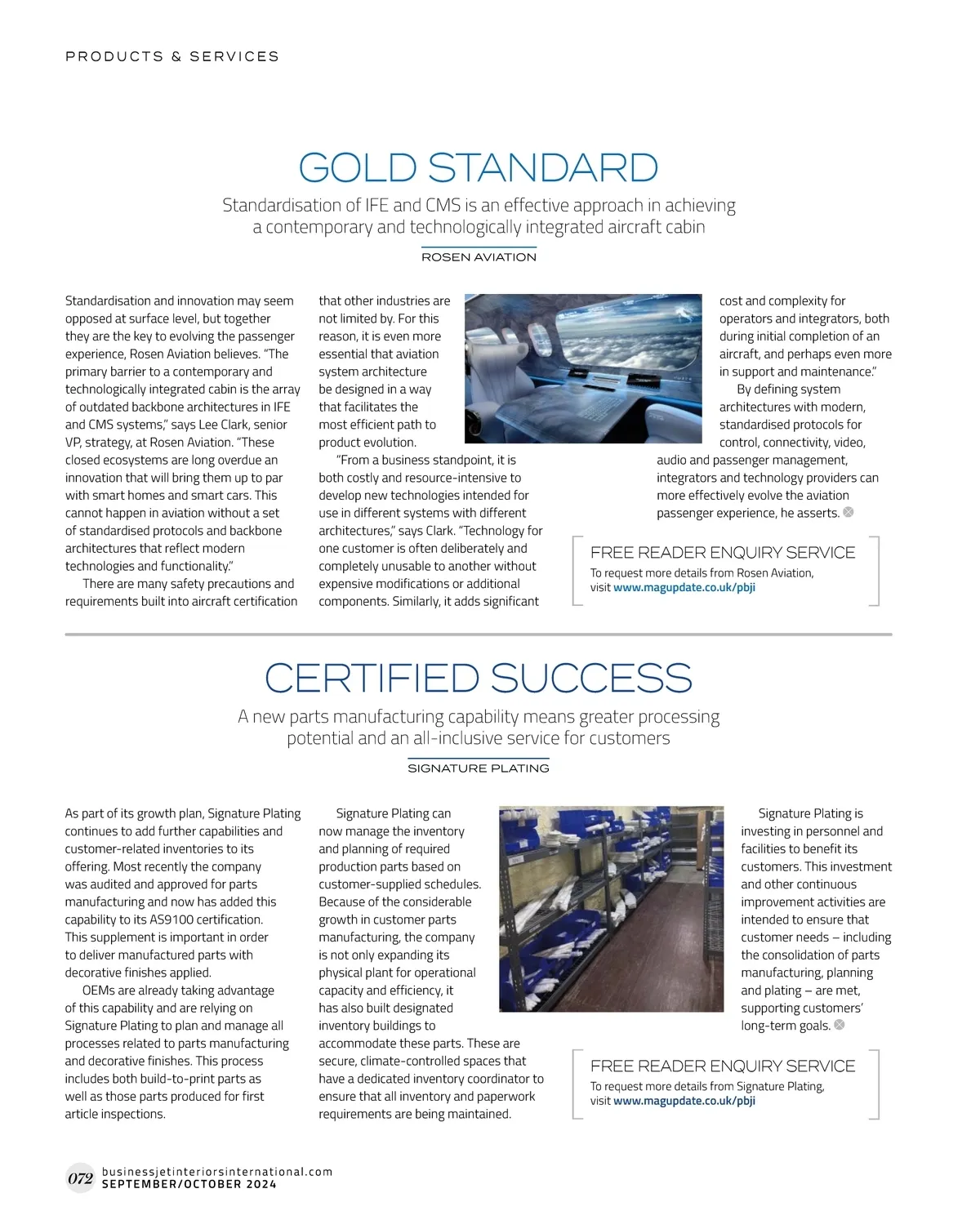 PRODUCTS & SERVICES

GOLD STANDARD

Standardisation of IFE and CMS is an effective approach in achieving a contemporary and technologically integrated aircraft cabin

ROSEN AVIATION

Standardisation and innovation may seem opposed at surface level, but together they are the key to evolving the passenger experience, Rosen Aviation believes. "The primary barrier to a contemporary and technologically integrated cabin is the array of outdated backbone architectures in IFE and CMS systems," says Lee Clark, senior VP, strategy, at Rosen Aviation. "These closed ecosystems are long overdue an innovation that will bring them up to par with smart homes and smart cars. This cannot happen in aviation without a set of standardised protocols and backbone architectures that reflect modern technologies and functionality."

There are many safety precautions and requirements built into aircraft certification that other industries are not limited by. For this reason, it is even more essential that aviation system architecture be designed in a way that facilitates the most efficient path to product evolution.

"From a business standpoint, it is both costly and resource-intensive to develop new technologies intended for use in different systems with different architectures," says Clark. "Technology for one customer is often deliberately and completely unusable to another without expensive modifications or additional components. Similarly, it adds significant cost and complexity for operators and integrators, both during initial completion of an aircraft, and perhaps even more in support and maintenance."

By defining system architectures with modern, standardised protocols for control, connectivity, video, audio and passenger management, integrators and technology providers can more effectively evolve the aviation passenger experience, he asserts.

FREE READER ENQUIRY SERVICE
To request more details from Rosen Aviation, visit www.magupdate.co.uk/pbji

CERTIFIED SUCCESS

A new parts manufacturing capability means greater processing potential and an all-inclusive service for customers

SIGNATURE PLATING

As part of its growth plan, Signature Plating continues to add further capabilities and customer-related inventories to its offering. Most recently the company was audited and approved for parts manufacturing and now has added this capability to its AS9100 certification. This supplement is important in order to deliver manufactured parts with decorative finishes applied.

OEMs are already taking advantage of this capability and are relying on Signature Plating to plan and manage all processes related to parts manufacturing and decorative finishes. This process includes both build-to-print parts as well as those parts produced for first article inspections.

Signature Plating can now manage the inventory and planning of required production parts based on customer-supplied schedules. Because of the considerable growth in customer parts manufacturing, the company is not only expanding its physical plant for operational capacity and efficiency, it has also built designated inventory buildings to accommodate these parts. These are secure, climate-controlled spaces that have a dedicated inventory coordinator to ensure that all inventory and paperwork requirements are being maintained.

Signature Plating is investing in personnel and facilities to benefit its customers. This investment and other continuous improvement activities are intended to ensure that customer needs – including the consolidation of parts manufacturing, planning and plating – are met, supporting customers' long-term goals.

FREE READER ENQUIRY SERVICE
To request more details from Signature Plating, visit www.magupdate.co.uk/pbji

072 businessjetinteriorsinternational.com
SEPTEMBER/OCTOBER 2024